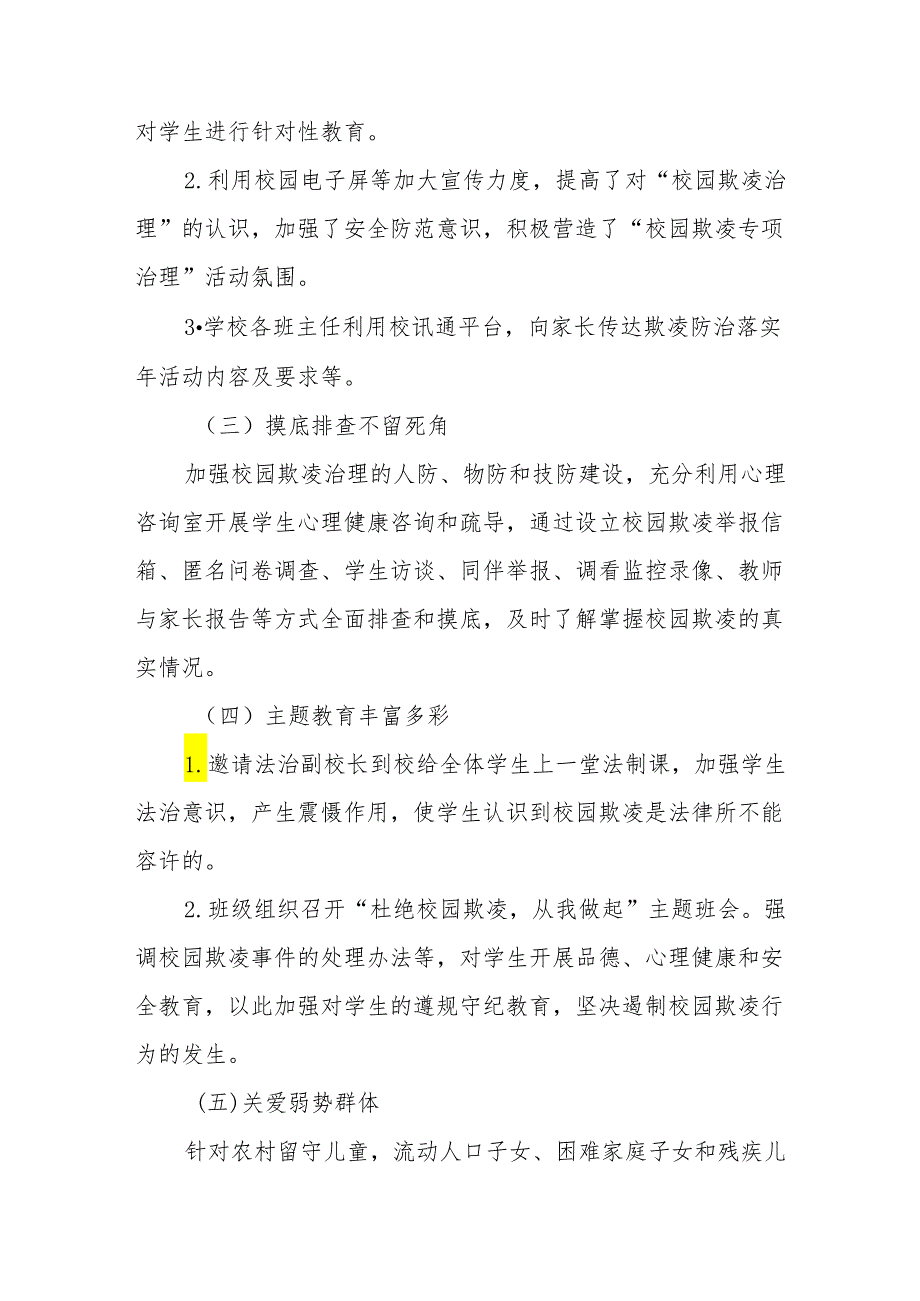 对学生进行针对性教育。

2.利用校园电子屏等加大宣传力度，提高了对“校园欺凌治理”的认识，加强了安全防范意识，积极营造了“校园欺凌专项治理”活动氛围。

3•学校各班主任利用校讯通平台，向家长传达欺凌防治落实年活动内容及要求等。

（三）摸底排查不留死角

加强校园欺凌治理的人防、物防和技防建设，充分利用心理咨询室开展学生心理健康咨询和疏导，通过设立校园欺凌举报信箱、匿名问卷调查、学生访谈、同伴举报、调看监控录像、教师与家长报告等方式全面排查和摸底，及时了解掌握校园欺凌的真实情况。

（四）主题教育丰富多彩

1.邀请法治副校长到校给全体学生上一堂法制课，加强学生法治意识，产生震慑作用，使学生认识到校园欺凌是法律所不能容许的。

2.班级组织召开“杜绝校园欺凌，从我做起”主题班会。强调校园欺凌事件的处理办法等，对学生开展品德、心理健康和安全教育，以此加强对学生的遵规守纪教育，坚决遏制校园欺凌行为的发生。

(五)关爱弱势群体

针对农村留守儿童，流动人口子女、困难家庭子女和残疾儿